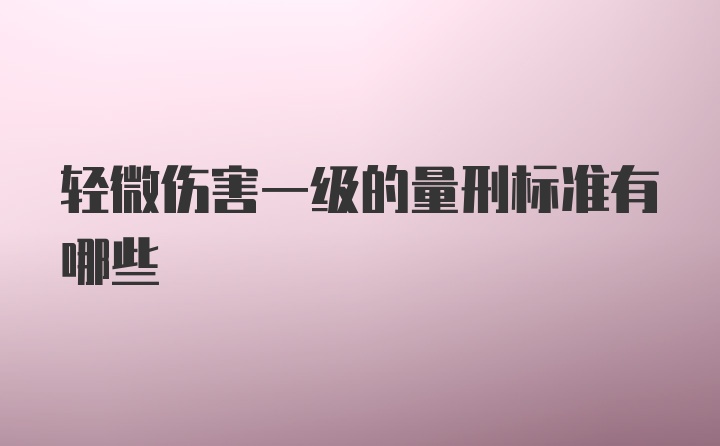 轻微伤害一级的量刑标准有哪些